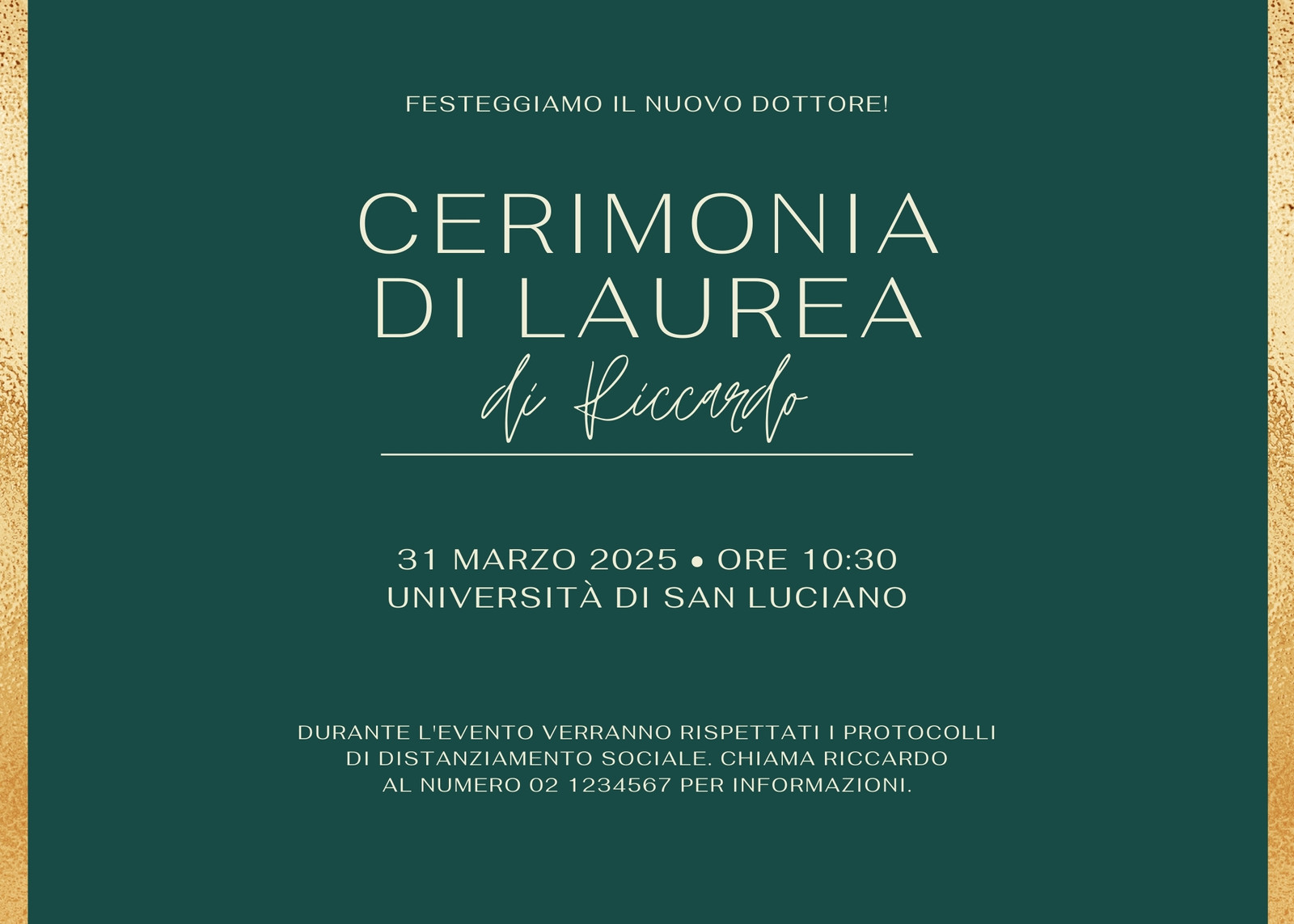 FESTEGGIAMO IL NUOVO DOTTORE!

CERIMONIA
DI LAUREA
di Riccardo

31 MARZO 2025 • ORE 10:30
UNIVERSITÀ DI SAN LUCIANO

DURANTE L'EVENTO VERRANNO RISPETTATI I PROTOCOLLI DI DISTANZIAMENTO SOCIALE. CHIAMA RICCARDO AL NUMERO 02 1234567 PER INFORMAZIONI.